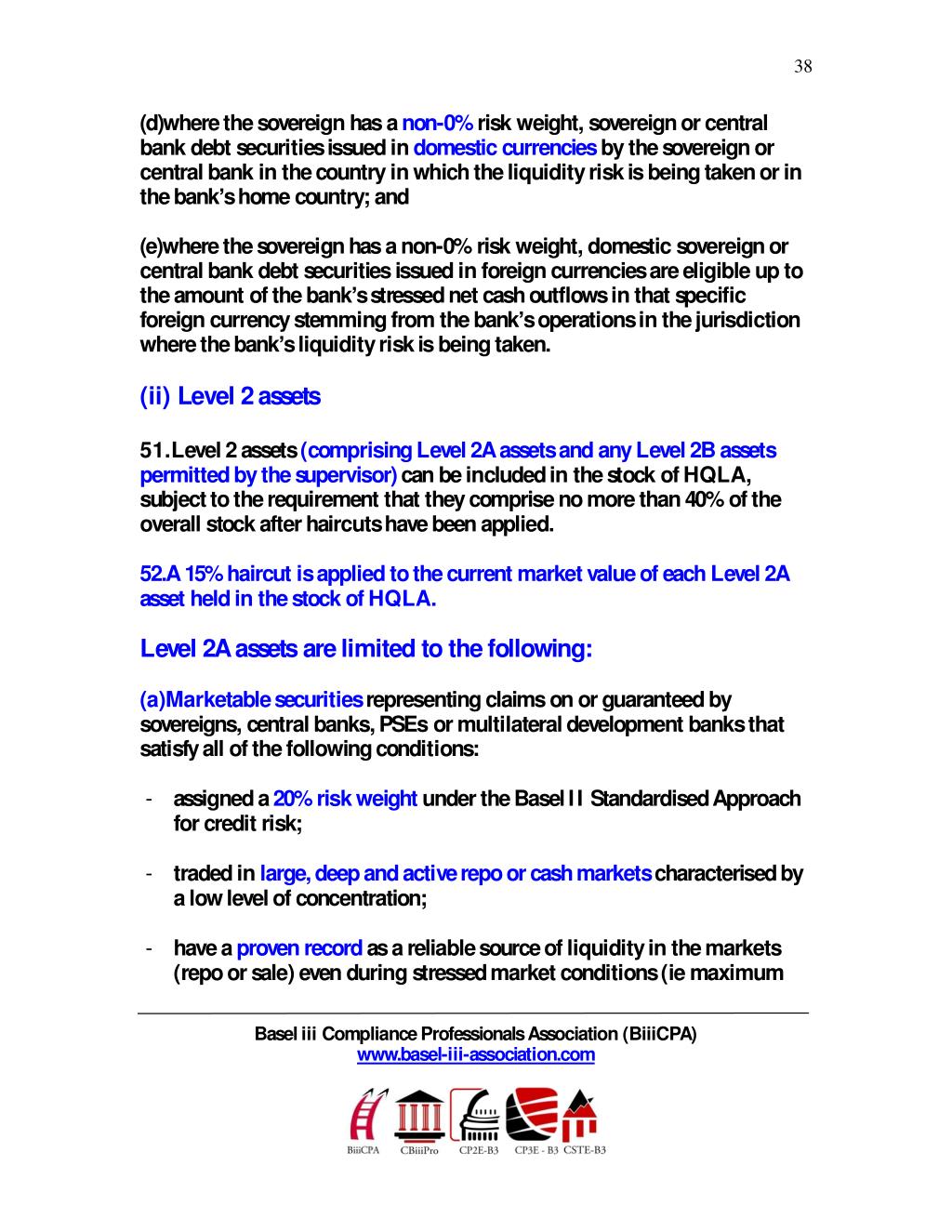 38

(d)where the sovereign has a non-0% risk weight, sovereign or central bank debt securities issued in domestic currencies by the sovereign or central bank in the country in which the liquidity risk is being taken or in the bank's home country; and

(e)where the sovereign has a non-0% risk weight, domestic sovereign or central bank debt securities issued in foreign currencies are eligible up to the amount of the bank's stressed net cash outflows in that specific foreign currency stemming from the bank's operations in the jurisdiction where the bank's liquidity risk is being taken.

(ii) Level 2 assets

51. Level 2 assets (comprising Level 2A assets and any Level 2B assets permitted by the supervisor) can be included in the stock of HQLA, subject to the requirement that they comprise no more than 40% of the overall stock after haircuts have been applied.

52.A 15% haircut is applied to the current market value of each Level 2A asset held in the stock of HQLA.

Level 2A assets are limited to the following:

(a)Marketable securities representing claims on or guaranteed by sovereigns, central banks, PSEs or multilateral development banks that satisfy all of the following conditions:

- assigned a 20% risk weight under the Basel II Standardised Approach for credit risk;

- traded in large, deep and active repo or cash markets characterised by a low level of concentration;

- have a proven record as a reliable source of liquidity in the markets (repo or sale) even during stressed market conditions (ie maximum

Basel iii Compliance Professionals Association (BiiiCPA)
www.basel-iii-association.com

BiiiCPA CBiiiPro CP2E-B3 CP3E - B3 CSTE-B3